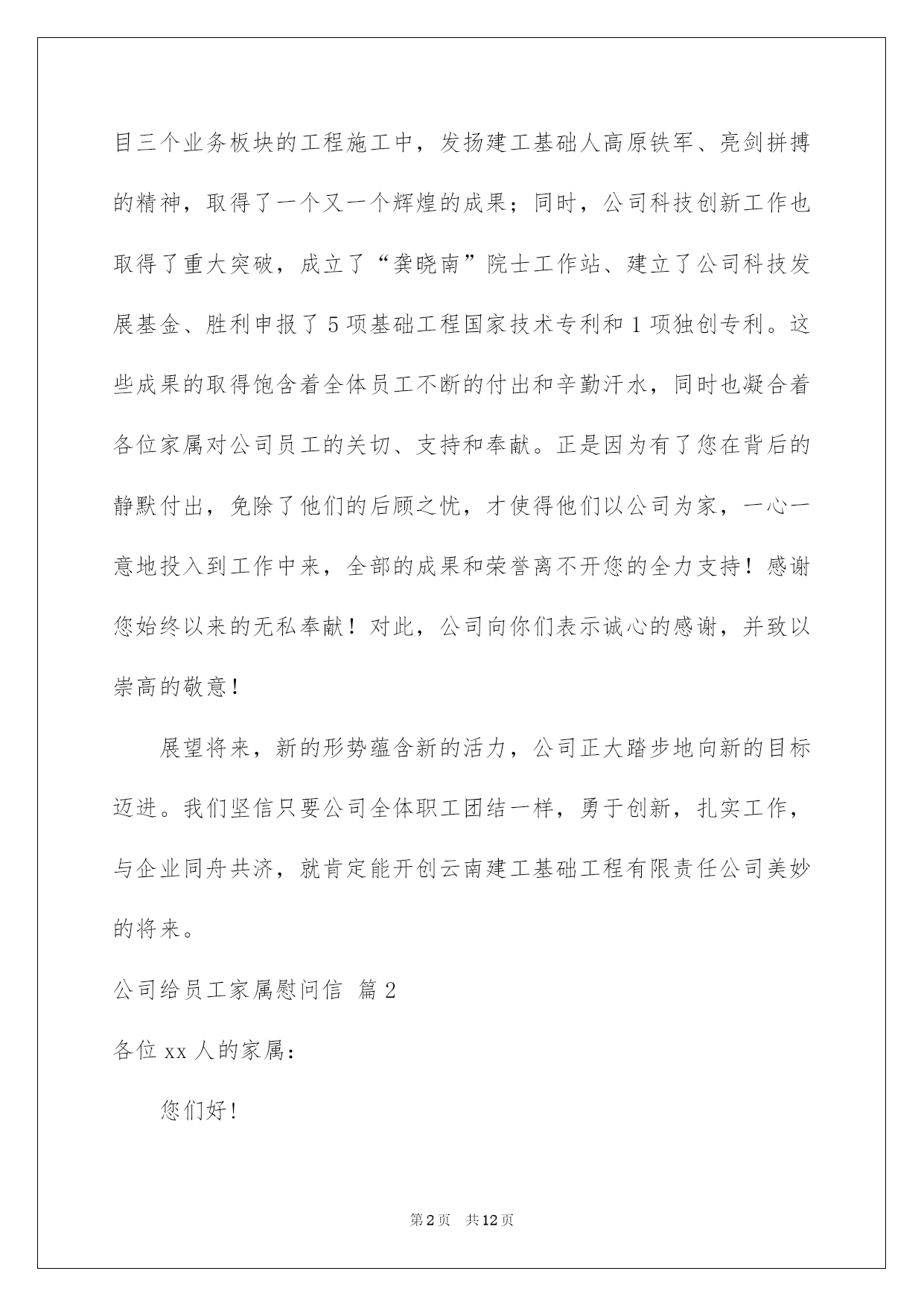 目三个业务板块的工程施工中，发扬建工基础人高原铁军、亮剑拼搏的精神，取得了一个又一个辉煌的成果；同时，公司科技创新工作也取得了重大突破，成立了“龚晓南”院士工作站、建立了公司科技发展基金、胜利申报了5项基础工程国家技术专利和1项独创专利。这些成果的取得饱含着全体员工不断的付出和辛勤汗水，同时也凝合着各位家属对公司员工的关切、支持和奉献。正是因为有了您在背后的静默付出，免除了他们的后顾之忧，才使得他们以公司为家，一心一意地投入到工作中来，全部的成果和荣誉离不开您的全力支持！感谢您始终以来的无私奉献！对此，公司向你们表示诚心的感谢，并致以崇高的敬意！

展望将来，新的形势蕴含新的活力，公司正大踏步地向新的目标迈进。我们坚信只要公司全体职工团结一样，勇于创新，扎实工作，与企业同舟共济，就肯定能开创云南建工基础工程有限责任公司美妙的将来。

公司给员工家属慰问信 篇2

各位xx人的家属：

您们好！

第2页 共12页